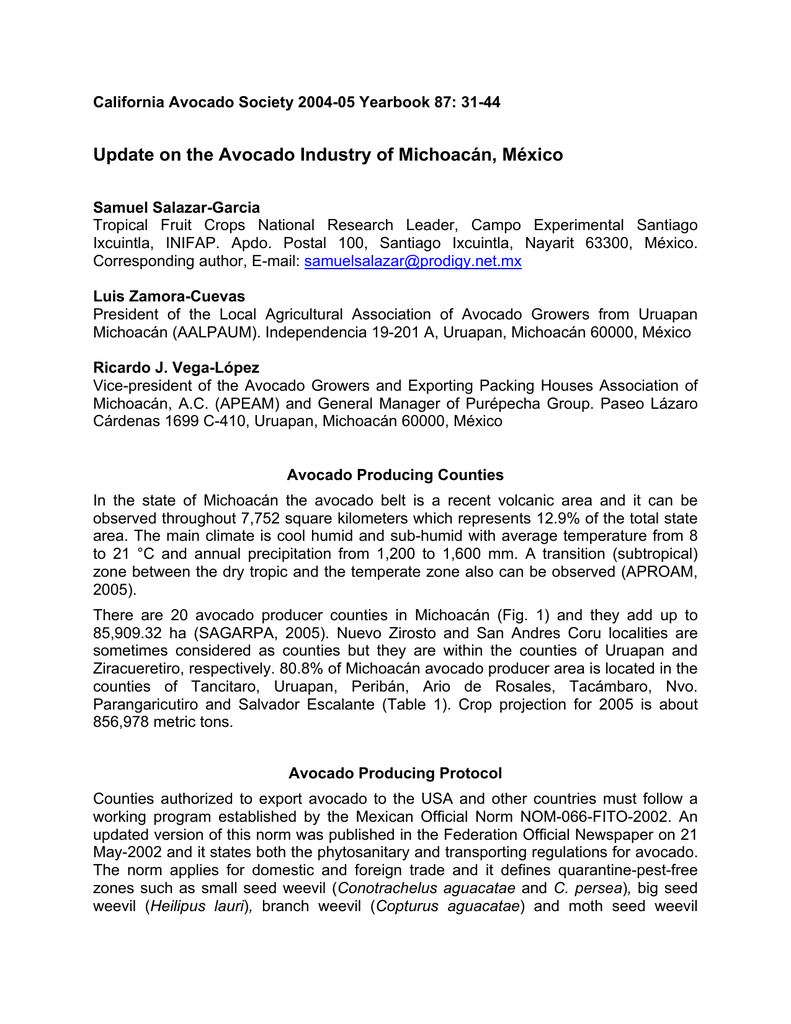 California Avocado Society 2004-05 Yearbook 87: 31-44

Update on the Avocado Industry of Michoacán, México

Samuel Salazar-Garcia
Tropical Fruit Crops National Research Leader, Campo Experimental Santiago Ixcuintla, INIFAP. Apdo. Postal 100, Santiago Ixcuintla, Nayarit 63300, México. Corresponding author, E-mail: samuelsalazar@prodigy.net.mx

Luis Zamora-Cuevas
President of the Local Agricultural Association of Avocado Growers from Uruapan Michoacán (AALPAUM). Independencia 19-201 A, Uruapan, Michoacán 60000, México

Ricardo J. Vega-López
Vice-president of the Avocado Growers and Exporting Packing Houses Association of Michoacán, A.C. (APEAM) and General Manager of Purépecha Group. Paseo Lázaro Cárdenas 1699 C-410, Uruapan, Michoacán 60000, México

Avocado Producing Counties

In the state of Michoacán the avocado belt is a recent volcanic area and it can be observed throughout 7,752 square kilometers which represents 12.9% of the total state area. The main climate is cool humid and sub-humid with average temperature from 8 to 21 °C and annual precipitation from 1,200 to 1,600 mm. A transition (subtropical) zone between the dry tropic and the temperate zone also can be observed (APROAM, 2005).

There are 20 avocado producer counties in Michoacán (Fig. 1) and they add up to 85,909.32 ha (SAGARPA, 2005). Nuevo Zirosto and San Andres Coru localities are sometimes considered as counties but they are within the counties of Uruapan and Ziracueretiro, respectively. 80.8% of Michoacán avocado producer area is located in the counties of Tancitaro, Uruapan, Peribán, Ario de Rosales, Tacámbaro, Nvo. Parangaricutiro and Salvador Escalante (Table 1). Crop projection for 2005 is about 856,978 metric tons.

Avocado Producing Protocol

Counties authorized to export avocado to the USA and other countries must follow a working program established by the Mexican Official Norm NOM-066-FITO-2002. An updated version of this norm was published in the Federation Official Newspaper on 21 May-2002 and it states both the phytosanitary and transporting regulations for avocado. The norm applies for domestic and foreign trade and it defines quarantine-pest-free zones such as small seed weevil (Conotrachelus aguacatae and C. persea), big seed weevil (Heilipus lauri), branch weevil (Copturus aguacatae) and moth seed weevil